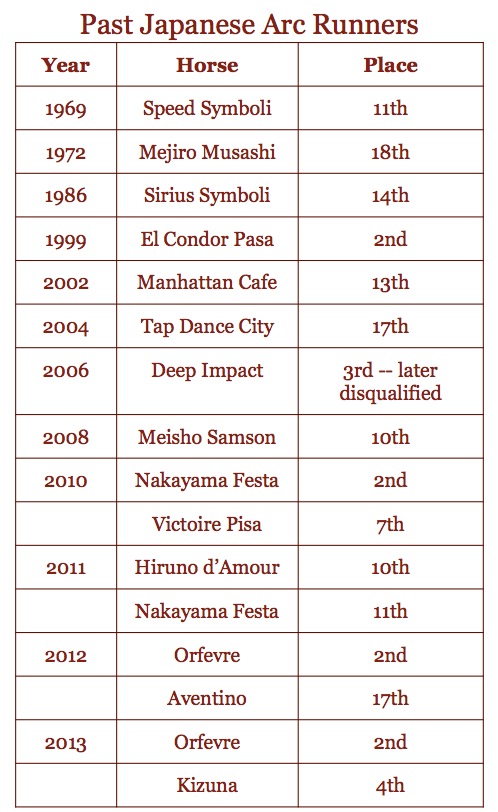 Past Japanese Arc Runners

| Year | Horse | Place |
|---|---|---|
| 1969 | Speed Symboli | 11th |
| 1972 | Mejiro Musashi | 18th |
| 1986 | Sirius Symboli | 14th |
| 1999 | El Condor Pasa | 2nd |
| 2002 | Manhattan Cafe | 13th |
| 2004 | Tap Dance City | 17th |
| 2006 | Deep Impact | 3rd -- later disqualified |
| 2008 | Meisho Samson | 10th |
| 2010 | Nakayama Festa | 2nd |
| | Victoire Pisa | 7th |
| 2011 | Hiruno d'Amour | 10th |
| | Nakayama Festa | 11th |
| 2012 | Orfevre | 2nd |
| | Aventino | 17th |
| 2013 | Orfevre | 2nd |
| | Kizuna | 4th |